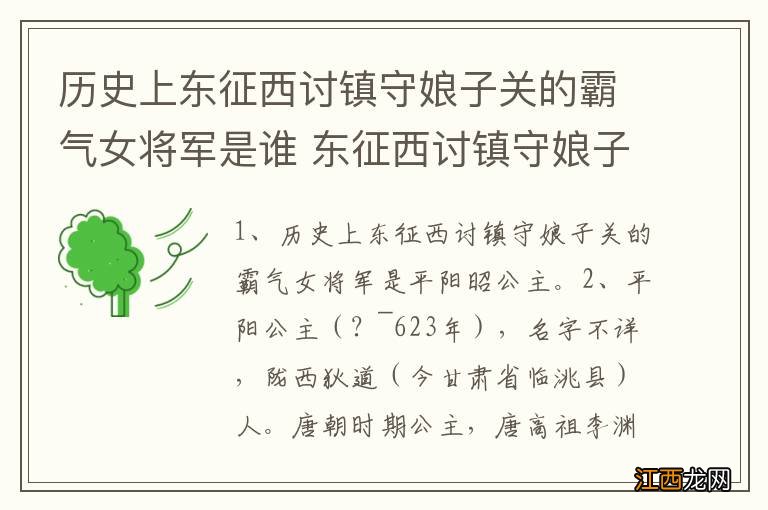 历史上东征西讨镇守娘子关的霸气女将军是谁 东征西讨镇守娘子

1、历史上东征西讨镇守娘子关的霸气女将军是平阳昭公主。2、平阳公主（？¯623年），名字不详，陇西狄道（今甘肃省临洮县）人。唐朝时期公主，唐高祖李渊

江西龙网